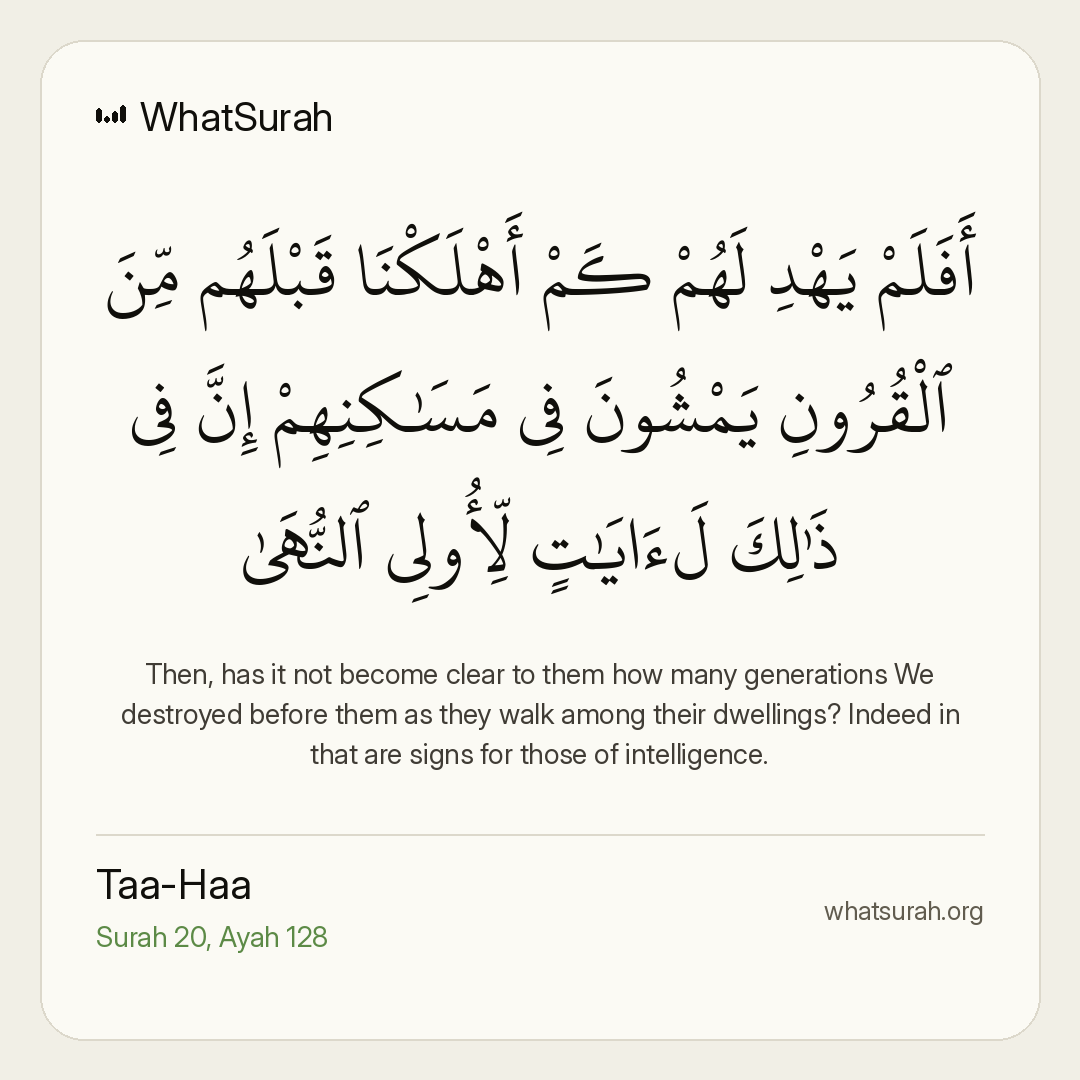 WhatSurah

أَفَلَمْ يَهْدِ لَهُمْ كَمْ أَهْلَكْنَا قَبْلَهُم مِّنَ ٱلْقُرُونِ يَمْشُونَ فِى مَسَٰكِنِهِمْ إِنَّ فِى ذَٰلِكَ لَءَايَٰتٍ لِّأُو۟لِى ٱلنُّهَىٰ

Then, has it not become clear to them how many generations We destroyed before them as they walk among their dwellings? Indeed in that are signs for those of intelligence.

Taa-Haa
Surah 20, Ayah 128

whatsurah.org